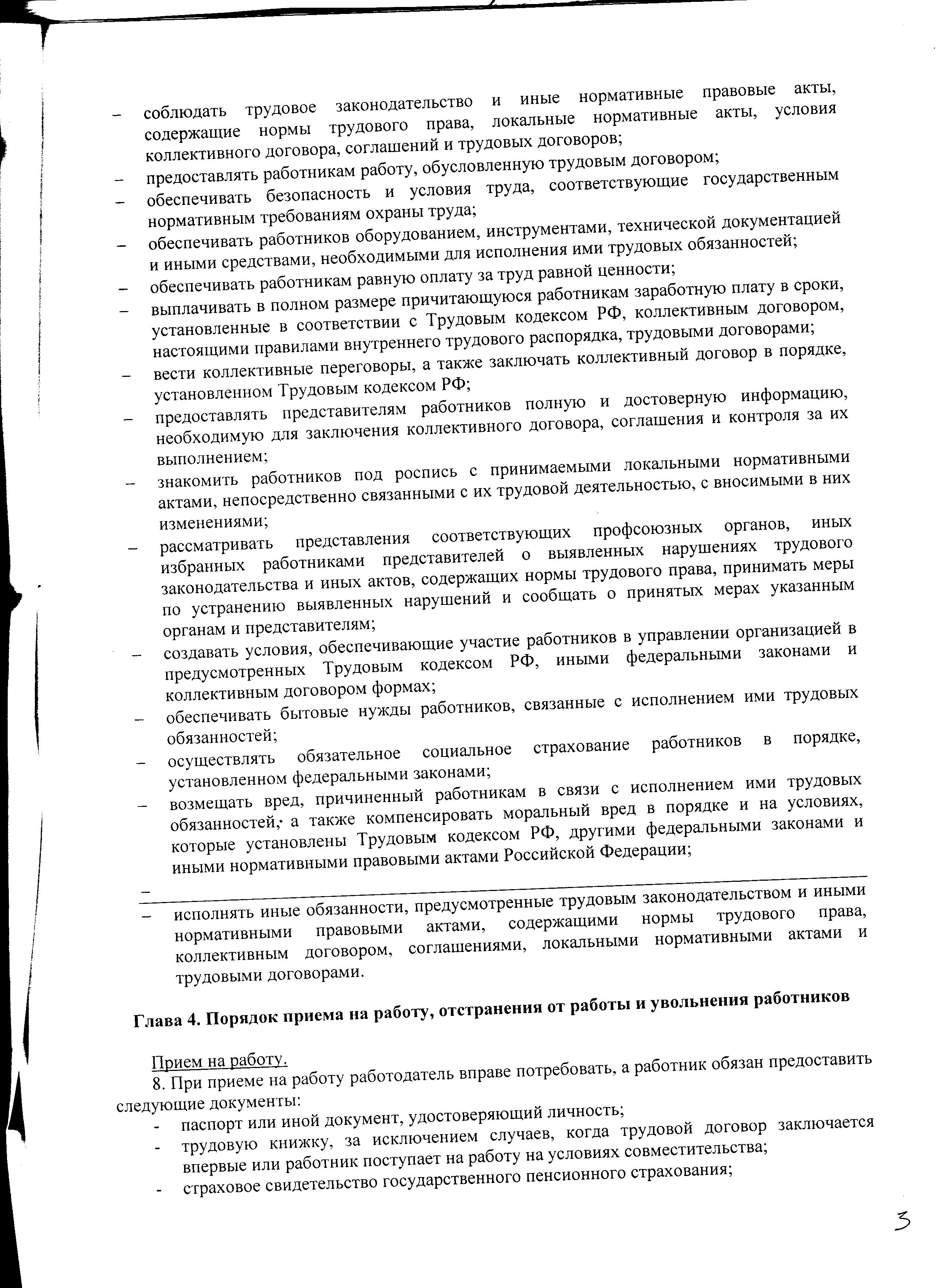 – соблюдать трудовое законодательство и иные нормативные правовые акты, содержащие нормы трудового права, локальные нормативные акты, условия коллективного договора, соглашений и трудовых договоров;
– предоставлять работникам работу, обусловленную трудовым договором;
– обеспечивать безопасность и условия труда, соответствующие государственным нормативным требованиям охраны труда;
– обеспечивать работников оборудованием, инструментами, технической документацией и иными средствами, необходимыми для исполнения ими трудовых обязанностей;
– обеспечивать работникам равную оплату за труд равной ценности;
– выплачивать в полном размере причитающуюся работникам заработную плату в сроки, установленные в соответствии с Трудовым кодексом РФ, коллективным договором, настоящими правилами внутреннего трудового распорядка, трудовыми договорами;
– вести коллективные переговоры, а также заключать коллективный договор в порядке, установленном Трудовым кодексом РФ;
– предоставлять представителям работников полную и достоверную информацию, необходимую для заключения коллективного договора, соглашения и контроля за их выполнением;
– знакомить работников под роспись с принимаемыми локальными нормативными актами, непосредственно связанными с их трудовой деятельностью, с вносимыми в них изменениями;
– рассматривать представления соответствующих профсоюзных органов, иных избранных работниками представителей о выявленных нарушениях трудового законодательства и иных актов, содержащих нормы трудового права, принимать меры по устранению выявленных нарушений и сообщать о принятых мерах указанным органам и представителям;
– создавать условия, обеспечивающие участие работников в управлении организацией в предусмотренных Трудовым кодексом РФ, иными федеральными законами и коллективным договором формах;
– обеспечивать бытовые нужды работников, связанные с исполнением ими трудовых обязанностей;
– осуществлять обязательное социальное страхование работников в порядке, установленном федеральными законами;
– возмещать вред, причиненный работникам в связи с исполнением ими трудовых обязанностей, а также компенсировать моральный вред в порядке и на условиях, которые установлены Трудовым кодексом РФ, другими федеральными законами и иными нормативными правовыми актами Российской Федерации;
–
– исполнять иные обязанности, предусмотренные трудовым законодательством и иными нормативными правовыми актами, содержащими нормы трудового права, коллективным договором, соглашениями, локальными нормативными актами и трудовыми договорами.

Глава 4. Порядок приема на работу, отстранения от работы и увольнения работников

Прием на работу.
8. При приеме на работу работодатель вправе потребовать, а работник обязан предоставить следующие документы:
- паспорт или иной документ, удостоверяющий личность;
- трудовую книжку, за исключением случаев, когда трудовой договор заключается впервые или работник поступает на работу на условиях совместительства;
- страховое свидетельство государственного пенсионного страхования;

3